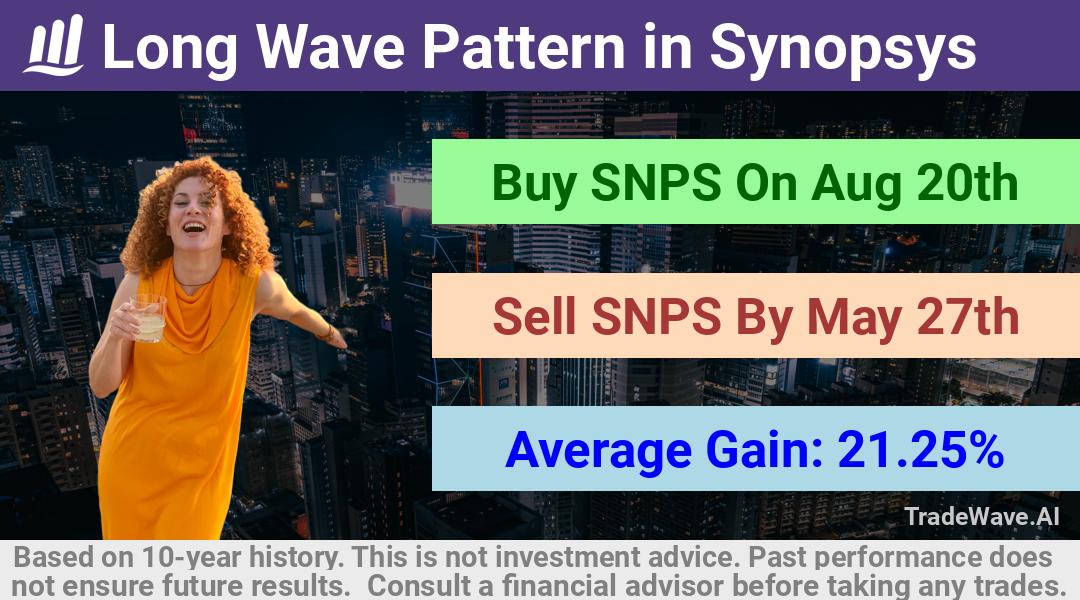 Long Wave Pattern in Synopsys

Buy SNPS On Aug 20th

Sell SNPS By May 27th

Average Gain: 21.25%

TradeWave.AI

Based on 10-year history. This is not investment advice. Past performance does not ensure future results. Consult a financial advisor before taking any trades.